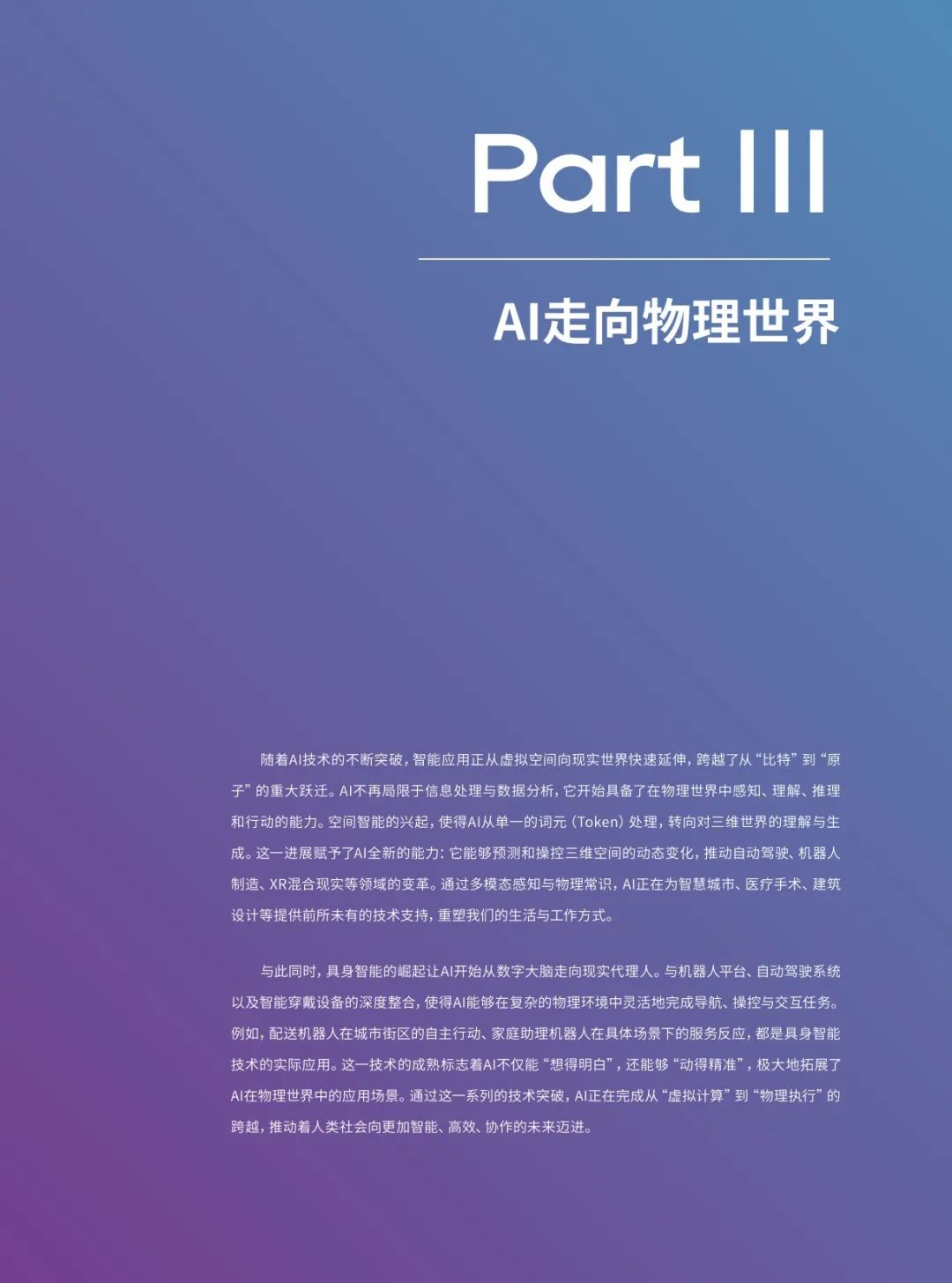 Part III

AI走向物理世界

随着AI技术的不断突破，智能应用正从虚拟空间向现实世界快速延伸，跨越了从“比特”到“原子”的重大跃迁。AI不再局限于信息处理与数据分析，它开始具备了在物理世界中感知、理解、推理和行动的能力。空间智能的兴起，使得AI从单一的词元（Token）处理，转向对三维世界的理解与生成。这一进展赋予了AI全新的能力：它能够预测和操控三维空间的动态变化，推动自动驾驶、机器人制造、XR混合现实等领域的变革。通过多模态感知与物理常识，AI正在为智慧城市、医疗手术、建筑设计等提供前所未有的技术支持，重塑我们的生活与工作方式。

与此同时，具身智能的崛起让AI开始从数字大脑走向现实代理人。与机器人平台、自动驾驶系统以及智能穿戴设备的深度整合，使得AI能够在复杂的物理环境中灵活地完成导航、操控与交互任务。例如，配送机器人在城市街区的自主行动、家庭助理机器人在具体场景下的服务反应，都是具身智能技术的实际应用。这一技术的成熟标志着AI不仅能“想得明白”，还能够“动得精准”，极大地拓展了AI在物理世界中的应用场景。通过这一系列的技术突破，AI正在完成从“虚拟计算”到“物理执行”的跨越，推动着人类社会向更加智能、高效、协作的未来迈进。